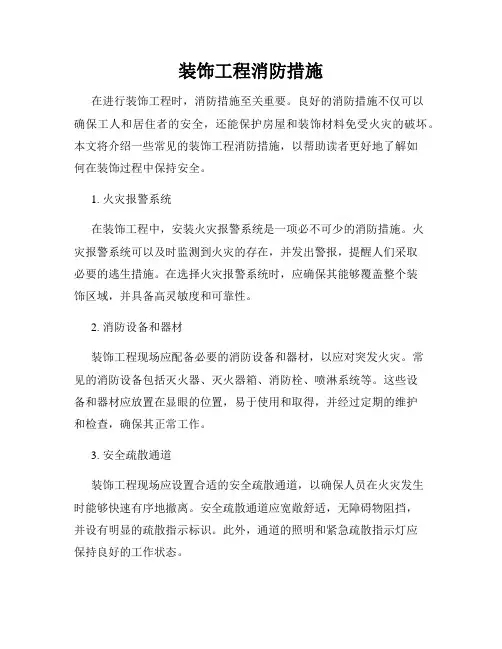 装饰工程消防措施

在进行装饰工程时，消防措施至关重要。良好的消防措施不仅可以确保工人和居住者的安全，还能保护房屋和装饰材料免受火灾的破坏。本文将介绍一些常见的装饰工程消防措施，以帮助读者更好地了解如何在装饰过程中保持安全。

1. 火灾报警系统

在装饰工程中，安装火灾报警系统是一项必不可少的消防措施。火灾报警系统可以及时监测到火灾的存在，并发出警报，提醒人们采取必要的逃生措施。在选择火灾报警系统时，应确保其能够覆盖整个装饰区域，并具备高灵敏度和可靠性。

2. 消防设备和器材

装饰工程现场应配备必要的消防设备和器材，以应对突发火灾。常见的消防设备包括灭火器、灭火器箱、消防栓、喷淋系统等。这些设备和器材应放置在显眼的位置，易于使用和取得，并经过定期的维护和检查，确保其正常工作。

3. 安全疏散通道

装饰工程现场应设置合适的安全疏散通道，以确保人员在火灾发生时能够快速有序地撤离。安全疏散通道应宽敞舒适，无障碍物阻挡，并设有明显的疏散指示标识。此外，通道的照明和紧急疏散指示灯应保持良好的工作状态。